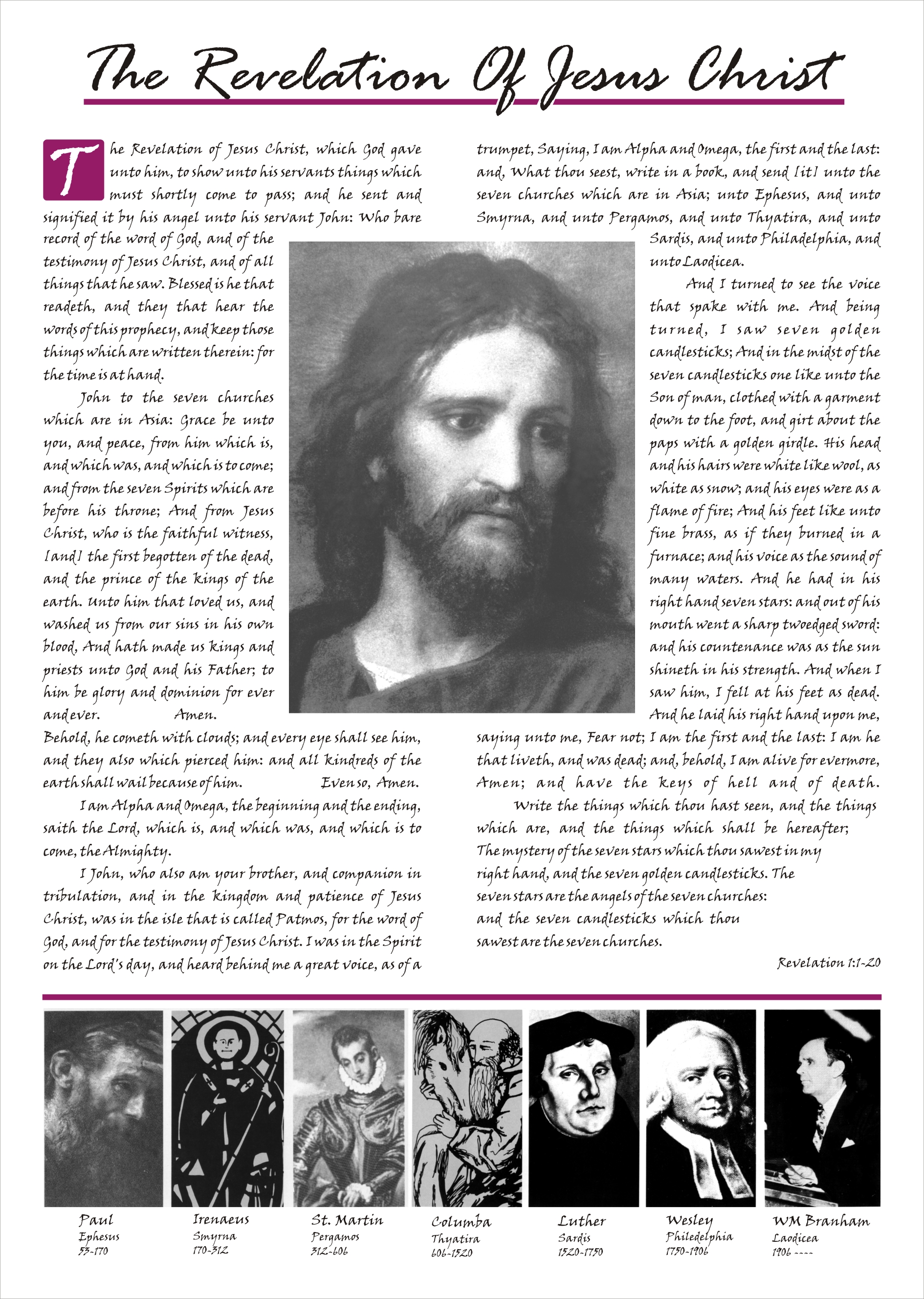 The Revelation Of Jesus Christ

The Revelation of Jesus Christ, which God gave unto him, to show unto his servants things which must shortly come to pass; and he sent and signified it by his angel unto his servant John: Who bare record of the word of God, and of the testimony of Jesus Christ, and of all things that he saw. Blessed is he that readeth, and they that hear the words of this prophecy, and keep those things which are written therein: for the time is at hand.

John to the seven churches which are in Asia: Grace be unto you, and peace, from him which is, and which was, and which is to come; and from the seven Spirits which are before his throne; And from Jesus Christ, who is the faithful witness, [and] the first begotten of the dead, and the prince of the kings of the earth. Unto him that loved us, and washed us from our sins in his own blood, And hath made us kings and priests unto God and his Father; to him be glory and dominion for ever and ever. Amen.

Behold, he cometh with clouds; and every eye shall see him, and they also which pierced him: and all kindreds of the earth shall wail because of him. Even so, Amen.

I am Alpha and Omega, the beginning and the ending, saith the Lord, which is, and which was, and which is to come, the Almighty.

I John, who also am your brother, and companion in tribulation, and in the kingdom and patience of Jesus Christ, was in the isle that is called Patmos, for the word of God, and for the testimony of Jesus Christ. I was in the Spirit on the Lord's day, and heard behind me a great voice, as of a trumpet, Saying, I am Alpha and Omega, the first and the last: and, What thou seest, write in a book, and send [it] unto the seven churches which are in Asia; unto Ephesus, and unto Smyrna, and unto Pergamos, and unto Thyatira, and unto Sardis, and unto Philadelphia, and unto Laodicea.

And I turned to see the voice that spake with me. And being turned, I saw seven golden candlesticks; And in the midst of the seven candlesticks one like unto the Son of man, clothed with a garment down to the foot, and girt about the paps with a golden girdle. His head and his hairs were white like wool, as white as snow; and his eyes were as a flame of fire; And his feet like unto fine brass, as if they burned in a furnace; and his voice as the sound of many waters. And he had in his right hand seven stars: and out of his mouth went a sharp twoedged sword: and his countenance was as the sun shineth in his strength. And when I saw him, I fell at his feet as dead. And he laid his right hand upon me, saying unto me, Fear not; I am the first and the last: I am he that liveth, and was dead; and, behold, I am alive for evermore, Amen; and have the keys of hell and of death.

Write the things which thou hast seen, and the things which are, and the things which shall be hereafter; The mystery of the seven stars which thou sawest in my right hand, and the seven golden candlesticks. The seven stars are the angels of the seven churches: and the seven candlesticks which thou sawest are the seven churches.

Revelation 1:1-20

Paul
Ephesus
53-170

Irenaeus
Smyrna
170-312

St. Martin
Pergamos
312-606

Columba
Thyatira
606-1520

Luther
Sardis
1520-1750

Wesley
Philedelphia
1750-1906

WM Branham
Laodicea
1906 ----